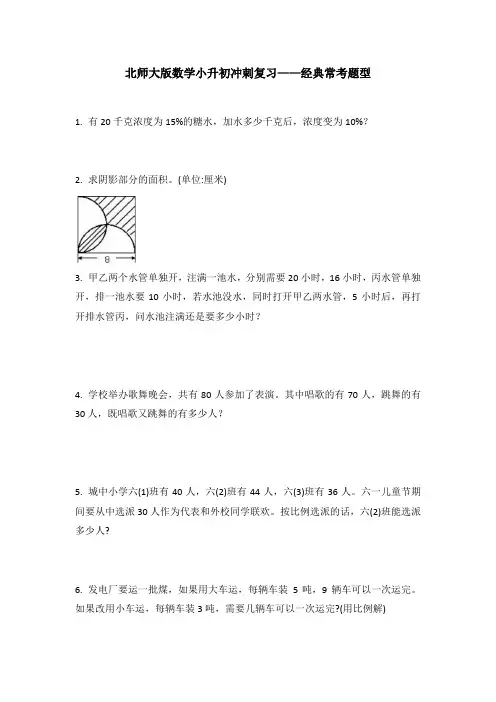 北师大版数学小升初冲刺复习——经典常考题型

1. 有 20 千克浓度为 15%的糖水，加水多少千克后，浓度变为 10%？

2. 求阴影部分的面积。(单位:厘米)

8

3. 甲乙两个水管单独开，注满一池水，分别需要 20 小时，16 小时，丙水管单独开，排一池水要 10 小时，若水池没水，同时打开甲乙两水管，5 小时后，再打开排水管丙，问水池注满还是要多少小时？

4. 学校举办歌舞晚会，共有 80 人参加了表演，其中唱歌的有 70 人，跳舞的有 30 人，既唱歌又跳舞的有多少人？

5. 城中小学六(1)班有 40 人，六(2)班有 44 人，六(3)班有 36 人。六一儿童节期间要从中选派 30 人作为代表和外校同学联欢。按比例选派的话，六(2)班能选派多少人？

6. 发电厂要运一批煤，如果用大车运，每辆车装 5 吨，9 辆车可以一次运完。如果改用小车运，每辆车装 3 吨，需要几辆车可以一次运完?(用比例解)